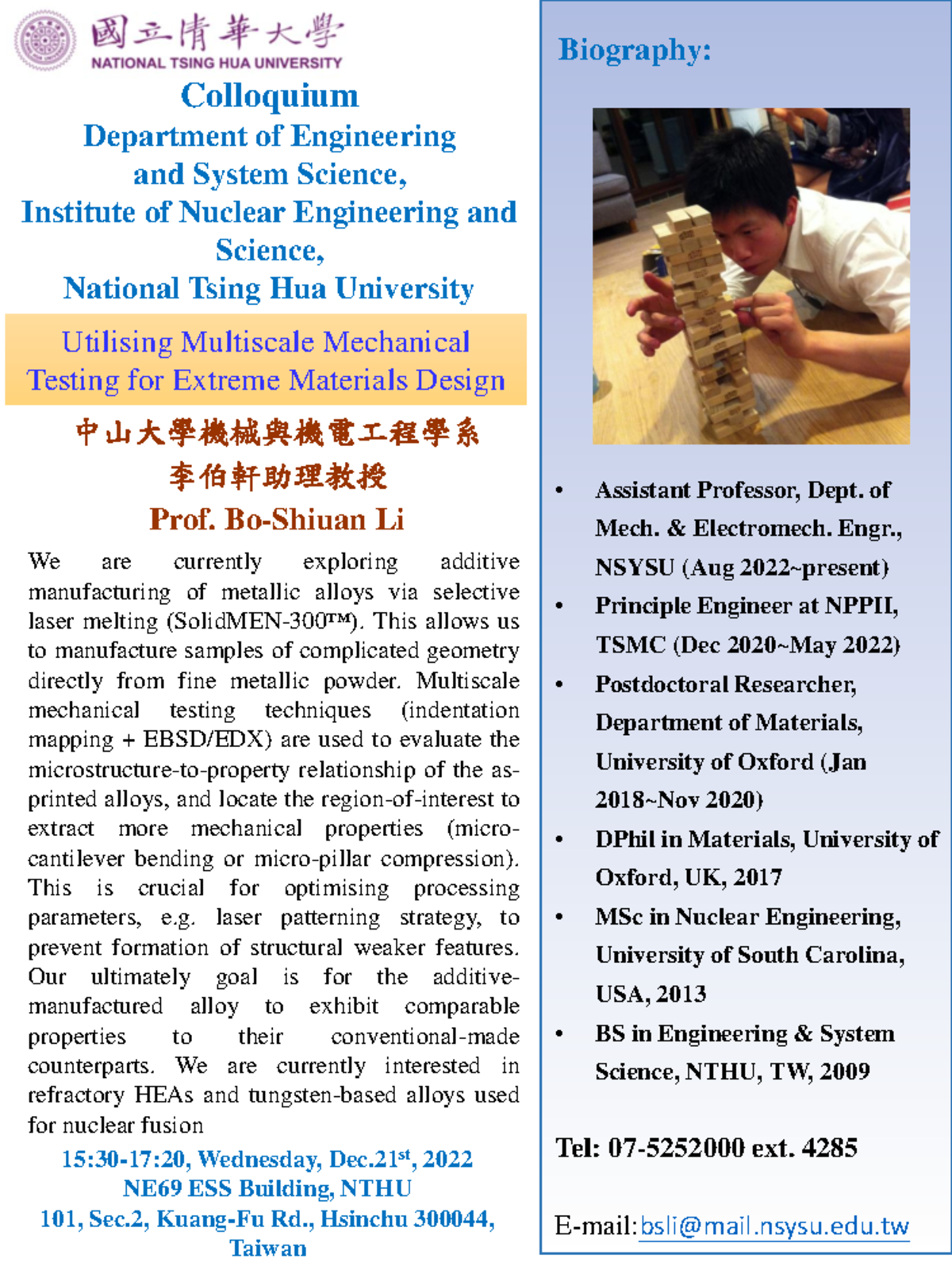 國立清華大學
NATIONAL TSING HUA UNIVERSITY

Colloquium
Department of Engineering and System Science,
Institute of Nuclear Engineering and Science,
National Tsing Hua University

Utilising Multiscale Mechanical Testing for Extreme Materials Design

中山大學機械與機電工程學系
李伯軒助理教授
Prof. Bo-Shiuan Li

We are currently exploring additive manufacturing of metallic alloys via selective laser melting (SolidMEN-300™). This allows us to manufacture samples of complicated geometry directly from fine metallic powder. Multiscale mechanical testing techniques (indentation mapping + EBSD/EDX) are used to evaluate the microstructure-to-property relationship of the as-printed alloys, and locate the region-of-interest to extract more mechanical properties (micro-cantilever bending or micro-pillar compression). This is crucial for optimising processing parameters, e.g. laser patterning strategy, to prevent formation of structural weaker features. Our ultimately goal is for the additive-manufactured alloy to exhibit comparable properties to their conventional-made counterparts. We are currently interested in refractory HEAs and tungsten-based alloys used for nuclear fusion

15:30-17:20, Wednesday, Dec.21$^{st}$, 2022
NE69 ESS Building, NTHU
101, Sec.2, Kuang-Fu Rd., Hsinchu 300044, Taiwan

Biography:

• Assistant Professor, Dept. of Mech. & Electromech. Engr., NSYSU (Aug 2022~present)
• Principle Engineer at NPPII, TSMC (Dec 2020~May 2022)
• Postdoctoral Researcher, Department of Materials, University of Oxford (Jan 2018~Nov 2020)
• DPhil in Materials, University of Oxford, UK, 2017
• MSc in Nuclear Engineering, University of South Carolina, USA, 2013
• BS in Engineering & System Science, NTHU, TW, 2009

Tel: 07-5252000 ext. 4285

E-mail: bsli@mail.nsysu.edu.tw